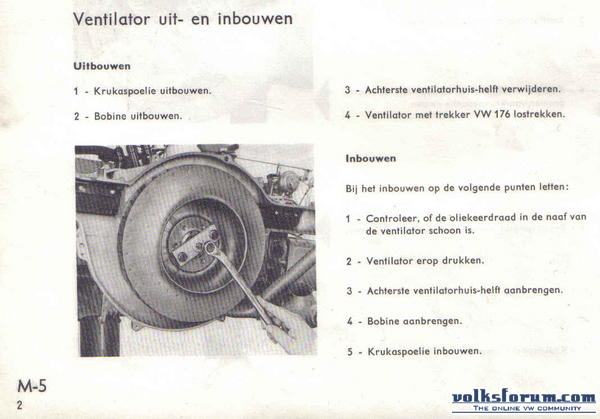 Ventilator uit- en inbouwen

Uitbouwen

1 - Krukaspoelie uitbouwen.

2 - Bobine uitbouwen.

3 - Achterste ventilatorhuis-helft verwijderen.

4 - Ventilator met trekker VW 176 lostrekken.

Inbouwen

Bij het inbouwen op de volgende punten letten:

1 - Controleer, of de oliekeerdraad in de naaf van de ventilator schoon is.

2 - Ventilator erop drukken.

3 - Achterste ventilatorhuis-helft aanbrengen.

4 - Bobine aanbrengen.

5 - Krukaspoelie inbouwen.

M-5
2

volksforum.com
THE ONLINE VW COMMUNITY